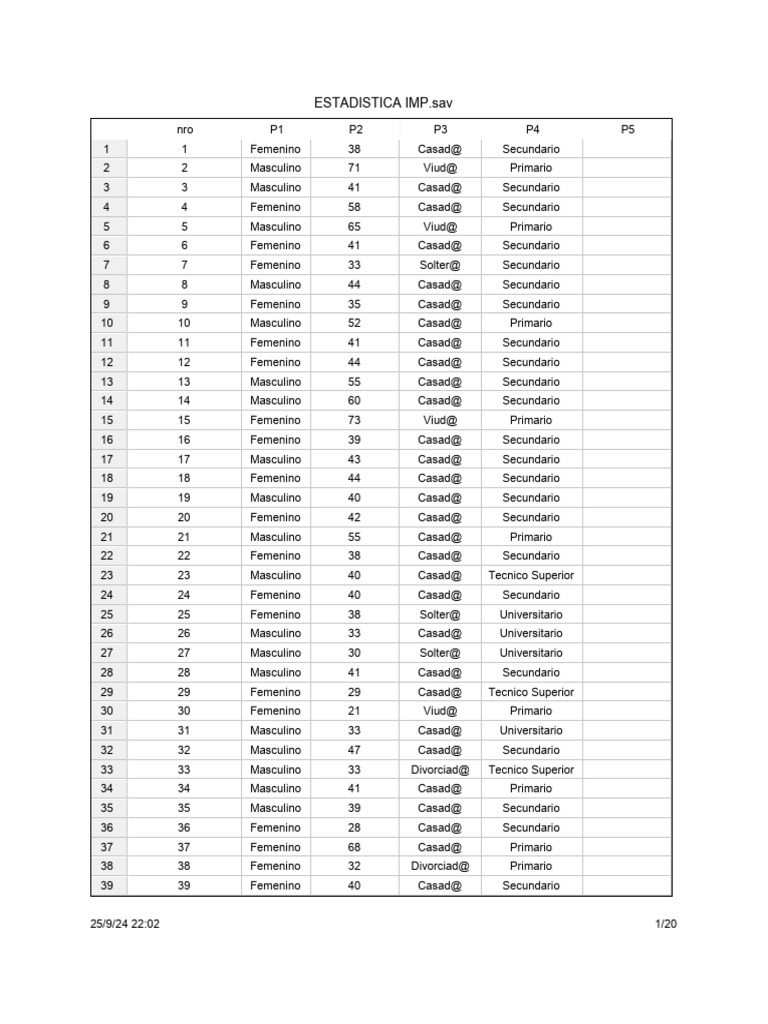 ESTADISTICA IMP.sav

| | nro | P1 | P2 | P3 | P4 | P5 |
|---|---|---|---|---|---|---|
| 1 | 1 | Femenino | 38 | Casad@ | Secundario | |
| 2 | 2 | Masculino | 71 | Viud@ | Primario | |
| 3 | 3 | Masculino | 41 | Casad@ | Secundario | |
| 4 | 4 | Femenino | 58 | Casad@ | Secundario | |
| 5 | 5 | Masculino | 65 | Viud@ | Primario | |
| 6 | 6 | Femenino | 41 | Casad@ | Secundario | |
| 7 | 7 | Femenino | 33 | Solter@ | Secundario | |
| 8 | 8 | Masculino | 44 | Casad@ | Secundario | |
| 9 | 9 | Femenino | 35 | Casad@ | Secundario | |
| 10 | 10 | Masculino | 52 | Casad@ | Primario | |
| 11 | 11 | Femenino | 41 | Casad@ | Secundario | |
| 12 | 12 | Femenino | 44 | Casad@ | Secundario | |
| 13 | 13 | Masculino | 55 | Casad@ | Secundario | |
| 14 | 14 | Masculino | 60 | Casad@ | Secundario | |
| 15 | 15 | Femenino | 73 | Viud@ | Primario | |
| 16 | 16 | Femenino | 39 | Casad@ | Secundario | |
| 17 | 17 | Masculino | 43 | Casad@ | Secundario | |
| 18 | 18 | Femenino | 44 | Casad@ | Secundario | |
| 19 | 19 | Masculino | 40 | Casad@ | Secundario | |
| 20 | 20 | Femenino | 42 | Casad@ | Secundario | |
| 21 | 21 | Masculino | 55 | Casad@ | Primario | |
| 22 | 22 | Femenino | 38 | Casad@ | Secundario | |
| 23 | 23 | Masculino | 40 | Casad@ | Tecnico Superior | |
| 24 | 24 | Femenino | 40 | Casad@ | Secundario | |
| 25 | 25 | Femenino | 38 | Solter@ | Universitario | |
| 26 | 26 | Masculino | 33 | Casad@ | Universitario | |
| 27 | 27 | Masculino | 30 | Solter@ | Universitario | |
| 28 | 28 | Masculino | 41 | Casad@ | Secundario | |
| 29 | 29 | Femenino | 29 | Casad@ | Tecnico Superior | |
| 30 | 30 | Femenino | 21 | Viud@ | Primario | |
| 31 | 31 | Masculino | 33 | Casad@ | Universitario | |
| 32 | 32 | Masculino | 47 | Casad@ | Secundario | |
| 33 | 33 | Masculino | 33 | Divorciad@ | Tecnico Superior | |
| 34 | 34 | Masculino | 41 | Casad@ | Primario | |
| 35 | 35 | Masculino | 39 | Casad@ | Secundario | |
| 36 | 36 | Femenino | 28 | Casad@ | Secundario | |
| 37 | 37 | Femenino | 68 | Casad@ | Primario | |
| 38 | 38 | Femenino | 32 | Divorciad@ | Primario | |
| 39 | 39 | Femenino | 40 | Casad@ | Secundario | |

25/9/24 22:02

1/20